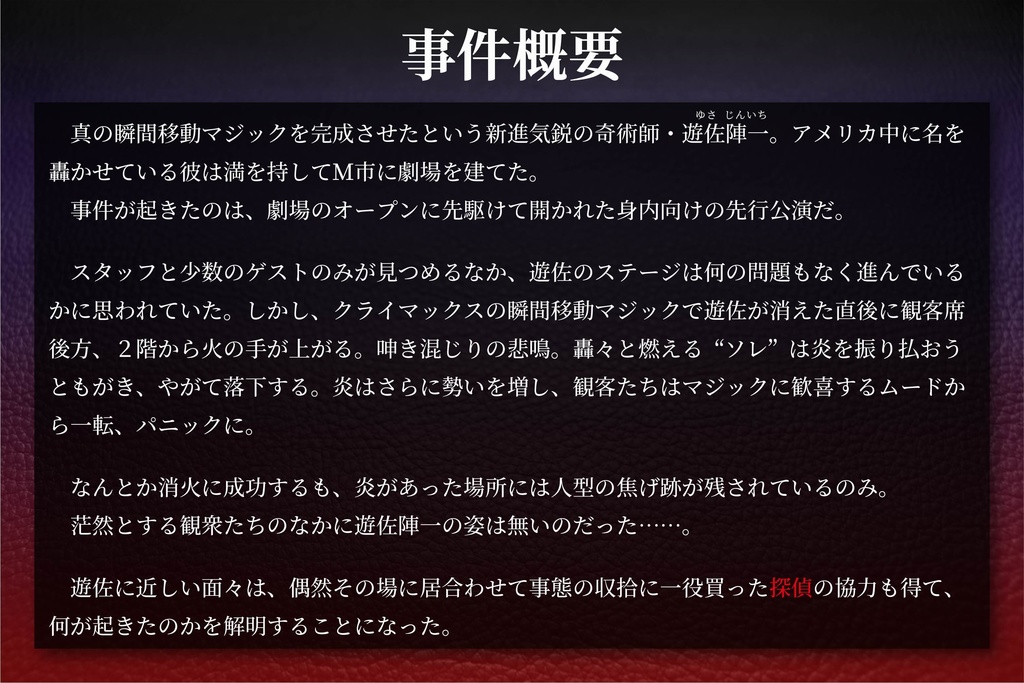 事件概要

真の瞬間移動マジックを完成させたという新進気鋭の奇術師・遊佐陣一(ゆさ じんいち)。アメリカ中に名を轟かせている彼は満を持してM市に劇場を建てた。
事件が起きたのは、劇場のオープンに先駆けて開かれた身内向けの先行公演だ。

スタッフと少数のゲストのみが見つめるなか、遊佐のステージは何の問題もなく進んでいるかに思われていた。しかし、クライマックスの瞬間移動マジックで遊佐が消えた直後に観客席後方、２階から火の手が上がる。呻き混じりの悲鳴。轟々と燃える“ソレ”は炎を振り払おうともがき、やがて落下する。炎はさらに勢いを増し、観客たちはマジックに歓喜するムードから一転、パニックに。

なんとか消火に成功するも、炎があった場所には人型の焦げ跡が残されているのみ。
茫然とする観衆たちのなかに遊佐陣一の姿は無いのだった……。

遊佐に近しい面々は、偶然その場に居合わせて事態の収拾に一役買った探偵の協力も得て、何が起きたのかを解明することになった。